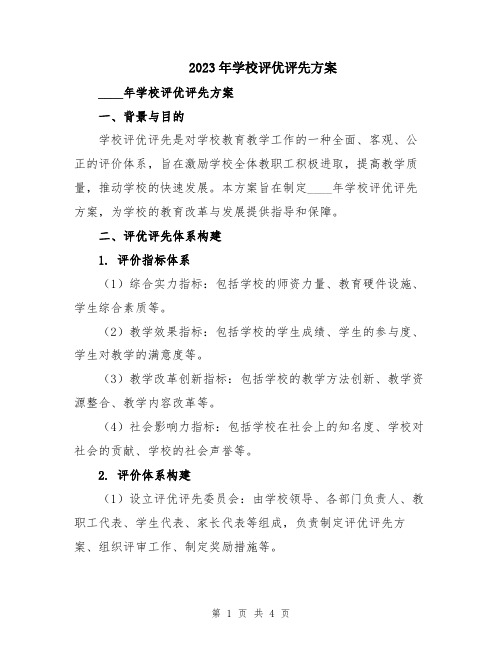 2023年学校评优评先方案

____年学校评优评先方案

一、背景与目的

学校评优评先是对学校教育教学工作的一种全面、客观、公正的评价体系，旨在激励学校全体教职工积极进取，提高教学质量，推动学校的快速发展。本方案旨在制定____年学校评优评先方案，为学校的教育改革与发展提供指导和保障。

二、评优评先体系构建

1. 评价指标体系

（1）综合实力指标：包括学校的师资力量、教育硬件设施、学生综合素质等。

（2）教学效果指标：包括学校的学生成绩、学生的参与度、学生对教学的满意度等。

（3）教学改革创新指标：包括学校的教学方法创新、教学资源整合、教学内容改革等。

（4）社会影响力指标：包括学校在社会上的知名度、学校对社会的贡献、学校的社会声誉等。

2. 评价体系构建

（1）设立评优评先委员会：由学校领导、各部门负责人、教职工代表、学生代表、家长代表等组成，负责制定评优评先方案、组织评审工作、制定奖励措施等。

第 1 页 共 4 页